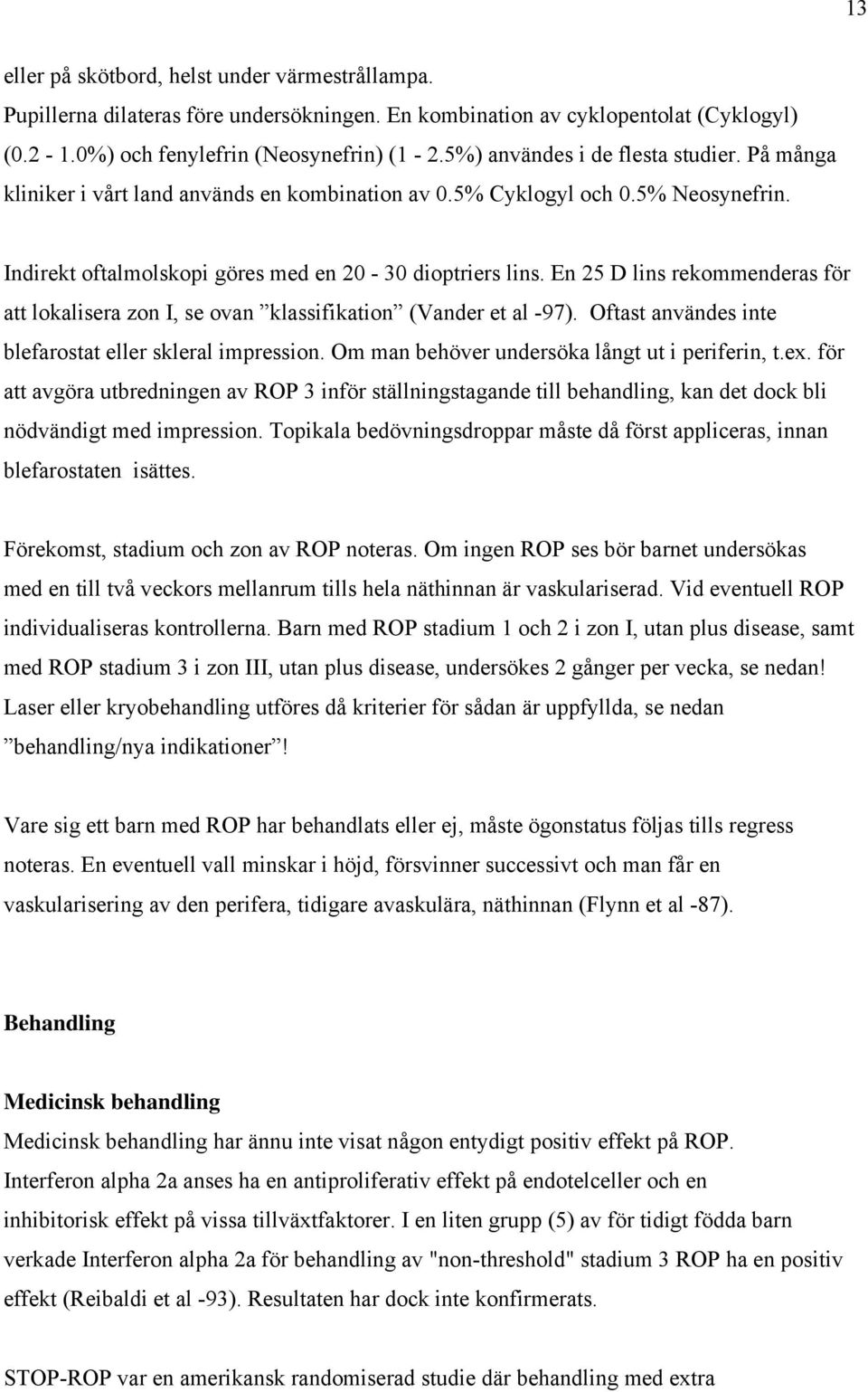 13

eller på skötbord, helst under värmestrållampa.
Pupillerna dilateras före undersökningen. En kombination av cyklopentolat (Cyklogyl) (0.2 - 1.0%) och fenylefrin (Neosynefrin) (1 - 2.5%) användes i de flesta studier. På många kliniker i vårt land används en kombination av 0.5% Cyklogyl och 0.5% Neosynefrin.

Indirekt oftalmolskopi göres med en 20 - 30 dioptriers lins. En 25 D lins rekommenderas för att lokalisera zon I, se ovan ”klassifikation” (Vander et al -97). Oftast användes inte blefarostat eller skleral impression. Om man behöver undersöka långt ut i periferin, t.ex. för att avgöra utbredningen av ROP 3 inför ställningstagande till behandling, kan det dock bli nödvändigt med impression. Topikala bedövningsdroppar måste då först appliceras, innan blefarostaten isättes.

Förekomst, stadium och zon av ROP noteras. Om ingen ROP ses bör barnet undersökas med en till två veckors mellanrum tills hela näthinnan är vaskulariserad. Vid eventuell ROP individualiseras kontrollerna. Barn med ROP stadium 1 och 2 i zon I, utan plus disease, samt med ROP stadium 3 i zon III, utan plus disease, undersökes 2 gånger per vecka, se nedan! Laser eller kryobehandling utföres då kriterier för sådan är uppfyllda, se nedan ”behandling/nya indikationer”!

Vare sig ett barn med ROP har behandlats eller ej, måste ögonstatus följas tills regress noteras. En eventuell vall minskar i höjd, försvinner successivt och man får en vaskularisering av den perifera, tidigare avaskulära, näthinnan (Flynn et al -87).

Behandling

Medicinsk behandling
Medicinsk behandling har ännu inte visat någon entydigt positiv effekt på ROP. Interferon alpha 2a anses ha en antiproliferativ effekt på endotelceller och en inhibitorisk effekt på vissa tillväxtfaktorer. I en liten grupp (5) av för tidigt födda barn verkade Interferon alpha 2a för behandling av "non-threshold" stadium 3 ROP ha en positiv effekt (Reibaldi et al -93). Resultaten har dock inte konfirmerats.

STOP-ROP var en amerikansk randomiserad studie där behandling med extra